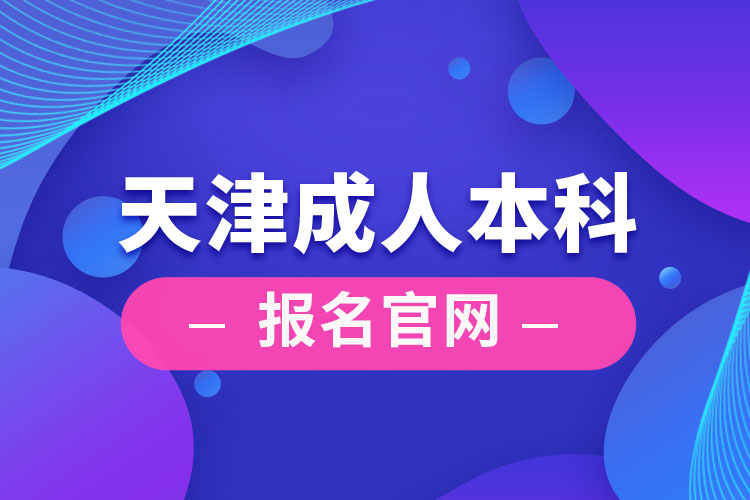 天津成人本科

— 报名官网 —